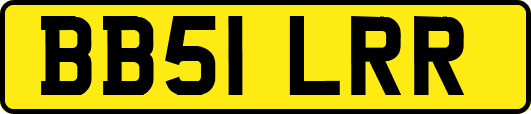 BB51 LRR